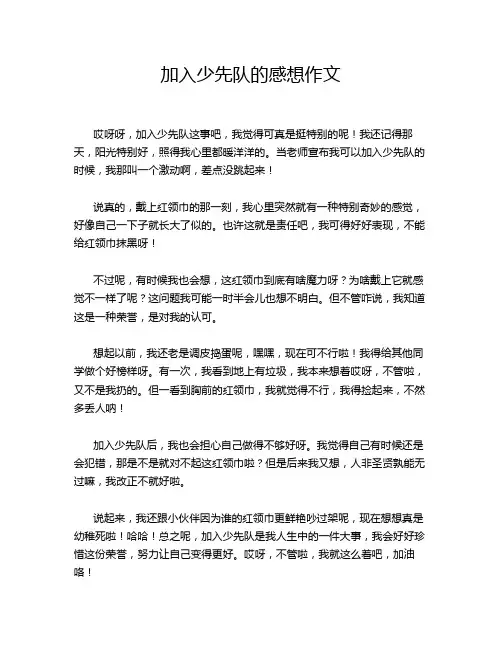 加入少先队的感想作文

哎呀呀，加入少先队这事吧，我觉得可真是挺特别的呢！我还记得那天，阳光特别好，照得我心里都暖洋洋的。当老师宣布我可以加入少先队的时候，我那叫一个激动啊，差点没跳起来！

说真的，戴上红领巾的那一刻，我心里突然就有一种特别奇妙的感觉，好像自己一下子就长大了似的。也许这就是责任吧，我可得好好表现，不能给红领巾抹黑呀！

不过呢，有时候我也会想，这红领巾到底有啥魔力呀？为啥戴上它就感觉不一样了呢？这问题我可能一时半会儿也想不明白。但不管咋说，我知道这是一种荣誉，是对我的认可。

想起以前，我还老是调皮捣蛋呢，嘿嘿，现在可不行啦！我得给其他同学做个好榜样呀。有一次，我看到地上有垃圾，我本来想着哎呀，不管啦，又不是我扔的。但一看到胸前的红领巾，我就觉得不行，我得捡起来，不然多丢人呐！

加入少先队后，我也会担心自己做得不够好呀。我觉得自己有时候还是会犯错，那是不是就对不起这红领巾啦？但是后来我又想，人非圣贤孰能无过嘛，我改正不就好啦。

说起来，我还跟小伙伴因为谁的红领巾更鲜艳吵过架呢，现在想想真是幼稚死啦！哈哈！总之呢，加入少先队是我人生中的一件大事，我会好好珍惜这份荣誉，努力让自己变得更好。哎呀，不管啦，我就这么着吧，加油咯！